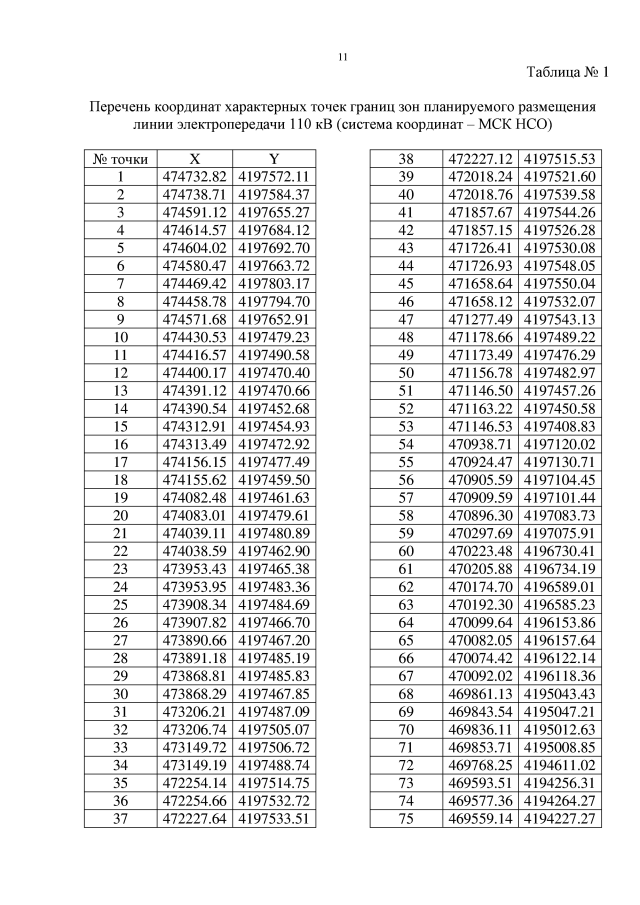 11

Таблица № 1

Перечень координат характерных точек границ зон планируемого размещения линии электропередачи 110 кВ (система координат – МСК НСО)

| № точки | X | Y |
|---|---|---|
| 1 | 474732.82 | 4197572.11 |
| 2 | 474738.71 | 4197584.37 |
| 3 | 474591.12 | 4197655.27 |
| 4 | 474614.57 | 4197684.12 |
| 5 | 474604.02 | 4197692.70 |
| 6 | 474580.47 | 4197663.72 |
| 7 | 474469.42 | 4197803.17 |
| 8 | 474458.78 | 4197794.70 |
| 9 | 474571.68 | 4197652.91 |
| 10 | 474430.53 | 4197479.23 |
| 11 | 474416.57 | 4197490.58 |
| 12 | 474400.17 | 4197470.40 |
| 13 | 474391.12 | 4197470.66 |
| 14 | 474390.54 | 4197452.68 |
| 15 | 474312.91 | 4197454.93 |
| 16 | 474313.49 | 4197472.92 |
| 17 | 474156.15 | 4197477.49 |
| 18 | 474155.62 | 4197459.50 |
| 19 | 474082.48 | 4197461.63 |
| 20 | 474083.01 | 4197479.61 |
| 21 | 474039.11 | 4197480.89 |
| 22 | 474038.59 | 4197462.90 |
| 23 | 473953.43 | 4197465.38 |
| 24 | 473953.95 | 4197483.36 |
| 25 | 473908.34 | 4197484.69 |
| 26 | 473907.82 | 4197466.70 |
| 27 | 473890.66 | 4197467.20 |
| 28 | 473891.18 | 4197485.19 |
| 29 | 473868.81 | 4197485.83 |
| 30 | 473868.29 | 4197467.85 |
| 31 | 473206.21 | 4197487.09 |
| 32 | 473206.74 | 4197505.07 |
| 33 | 473149.72 | 4197506.72 |
| 34 | 473149.19 | 4197488.74 |
| 35 | 472254.14 | 4197514.75 |
| 36 | 472254.66 | 4197532.72 |
| 37 | 472227.64 | 4197533.51 |

| | | |
|---|---|---|
| 38 | 472227.12 | 4197515.53 |
| 39 | 472018.24 | 4197521.60 |
| 40 | 472018.76 | 4197539.58 |
| 41 | 471857.67 | 4197544.26 |
| 42 | 471857.15 | 4197526.28 |
| 43 | 471726.41 | 4197530.08 |
| 44 | 471726.93 | 4197548.05 |
| 45 | 471658.64 | 4197550.04 |
| 46 | 471658.12 | 4197532.07 |
| 47 | 471277.49 | 4197543.13 |
| 48 | 471178.66 | 4197489.22 |
| 49 | 471173.49 | 4197476.29 |
| 50 | 471156.78 | 4197482.97 |
| 51 | 471146.50 | 4197457.26 |
| 52 | 471163.22 | 4197450.58 |
| 53 | 471146.53 | 4197408.83 |
| 54 | 470938.71 | 4197120.02 |
| 55 | 470924.47 | 4197130.71 |
| 56 | 470905.59 | 4197104.45 |
| 57 | 470909.59 | 4197101.44 |
| 58 | 470896.30 | 4197083.73 |
| 59 | 470297.69 | 4197075.91 |
| 60 | 470223.48 | 4196730.41 |
| 61 | 470205.88 | 4196734.19 |
| 62 | 470174.70 | 4196589.01 |
| 63 | 470192.30 | 4196585.23 |
| 64 | 470099.64 | 4196153.86 |
| 65 | 470082.05 | 4196157.64 |
| 66 | 470074.42 | 4196122.14 |
| 67 | 470092.02 | 4196118.36 |
| 68 | 469861.13 | 4195043.43 |
| 69 | 469843.54 | 4195047.21 |
| 70 | 469836.11 | 4195012.63 |
| 71 | 469853.71 | 4195008.85 |
| 72 | 469768.25 | 4194611.02 |
| 73 | 469593.51 | 4194256.31 |
| 74 | 469577.36 | 4194264.27 |
| 75 | 469559.14 | 4194227.27 |